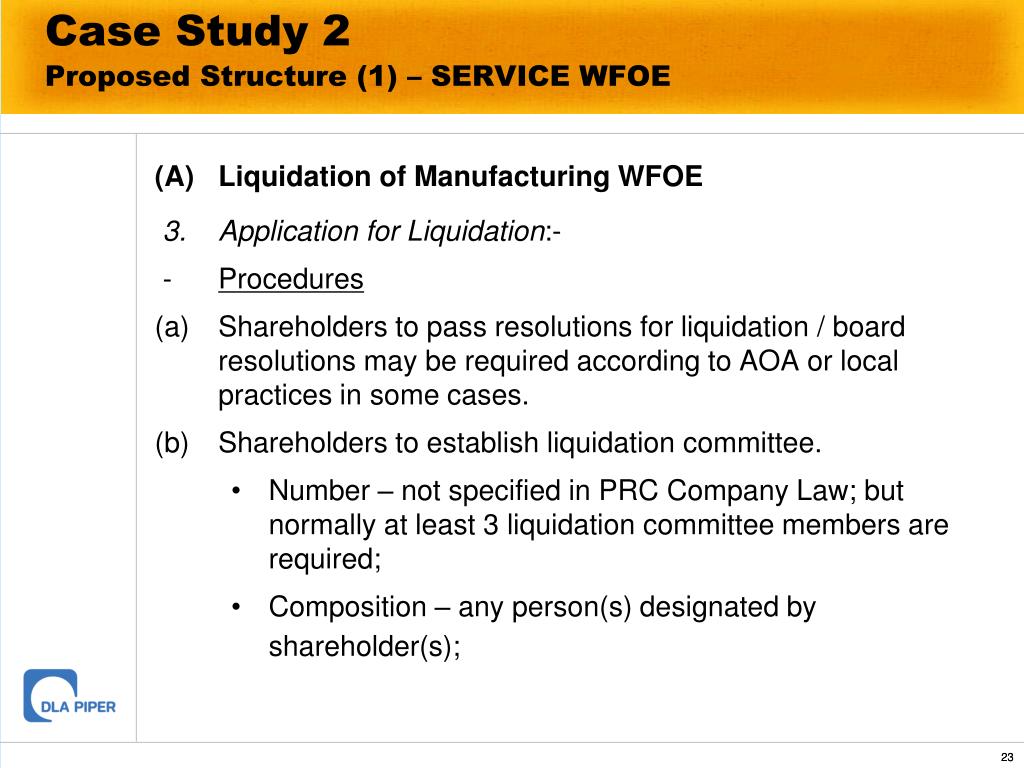 Case Study 2
Proposed Structure (1) – SERVICE WFOE

(A) Liquidation of Manufacturing WFOE

3. Application for Liquidation:-

- Procedures

(a) Shareholders to pass resolutions for liquidation / board resolutions may be required according to AOA or local practices in some cases.

(b) Shareholders to establish liquidation committee.

• Number – not specified in PRC Company Law; but normally at least 3 liquidation committee members are required;

• Composition – any person(s) designated by shareholder(s);

DLA PIPER

23